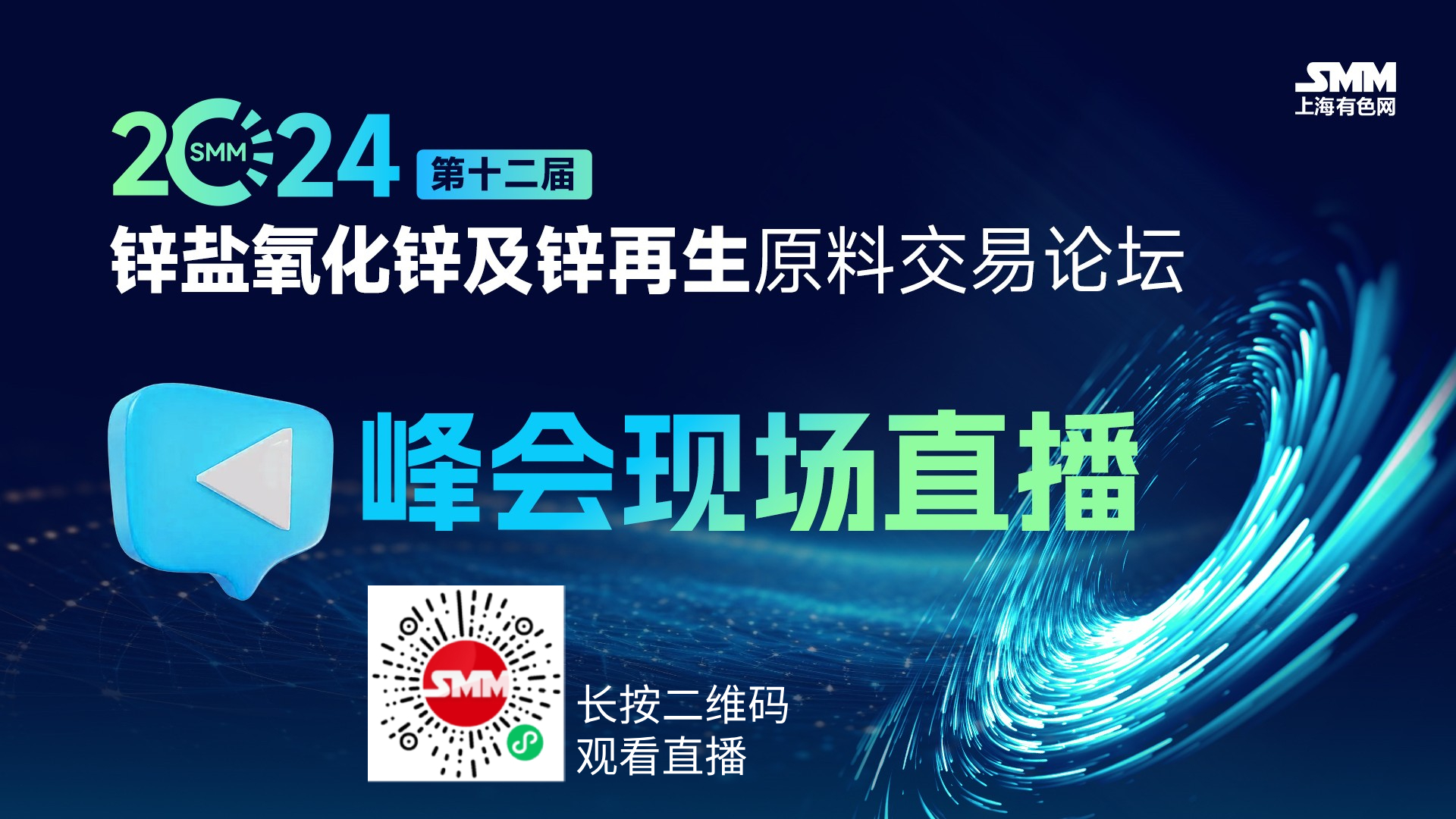 SMM
上海有色网

2024 SMM 第十二届

锌盐氧化锌及锌再生原料交易论坛

峰会现场直播

SMM

长按二维码
观看直播